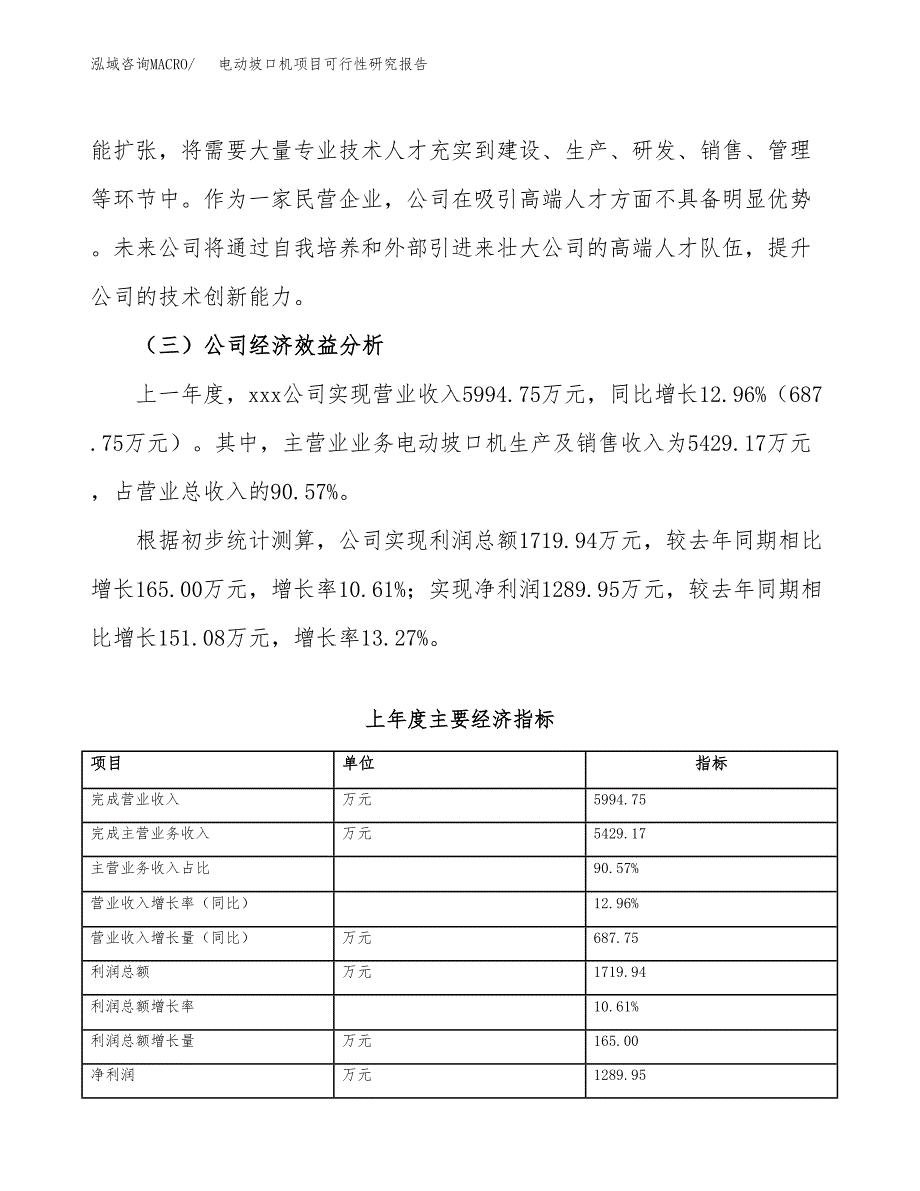 泓域咨询MACRO/ 电动坡口机项目可行性研究报告

能扩张，将需要大量专业技术人才充实到建设、生产、研发、销售、管理等环节中。作为一家民营企业，公司在吸引高端人才方面不具备明显优势。未来公司将通过自我培养和外部引进来壮大公司的高端人才队伍，提升公司的技术创新能力。

（三）公司经济效益分析

上一年度，xxx公司实现营业收入5994.75万元，同比增长12.96%（687.75万元）。其中，主营业业务电动坡口机生产及销售收入为5429.17万元，占营业总收入的90.57%。

根据初步统计测算，公司实现利润总额1719.94万元，较去年同期相比增长165.00万元，增长率10.61%；实现净利润1289.95万元，较去年同期相比增长151.08万元，增长率13.27%。

上年度主要经济指标

| 项目 | 单位 | 指标 |
|---|---|---|
| 完成营业收入 | 万元 | 5994.75 |
| 完成主营业务收入 | 万元 | 5429.17 |
| 主营业务收入占比 | | 90.57% |
| 营业收入增长率（同比） | | 12.96% |
| 营业收入增长量（同比） | 万元 | 687.75 |
| 利润总额 | 万元 | 1719.94 |
| 利润总额增长率 | | 10.61% |
| 利润总额增长量 | 万元 | 165.00 |
| 净利润 | 万元 | 1289.95 |